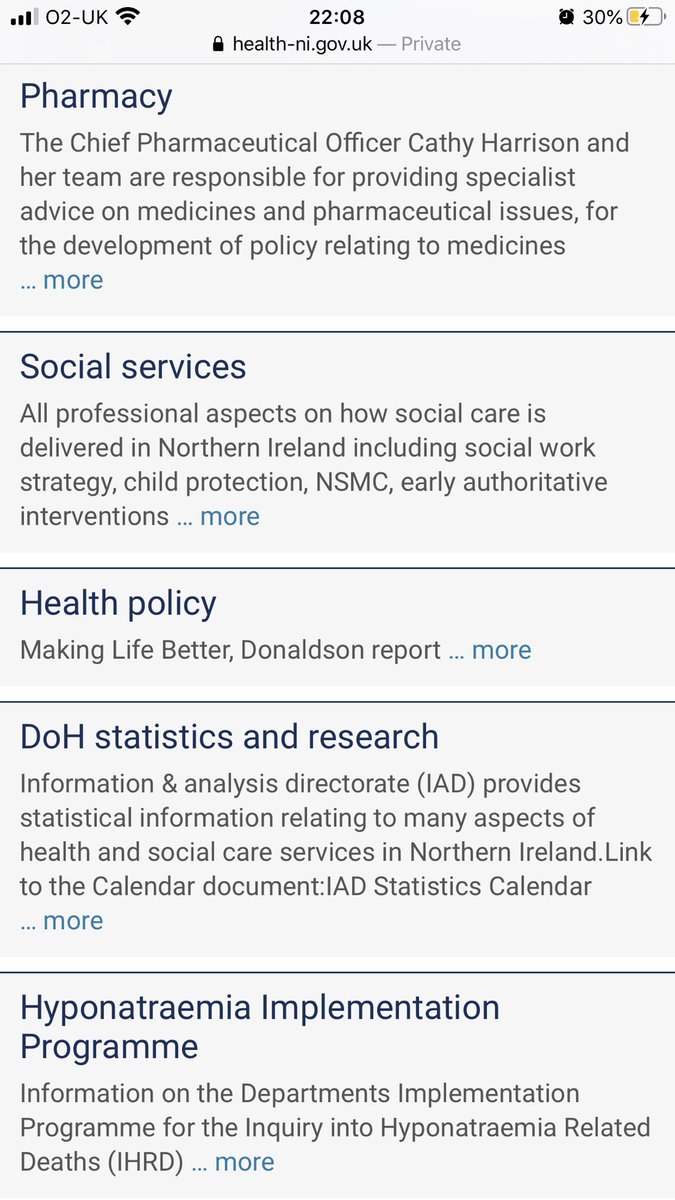 O2-UK 22:08 30%
health-ni.gov.uk — Private

Pharmacy

The Chief Pharmaceutical Officer Cathy Harrison and her team are responsible for providing specialist advice on medicines and pharmaceutical issues, for the development of policy relating to medicines … more

Social services

All professional aspects on how social care is delivered in Northern Ireland including social work strategy, child protection, NSMC, early authoritative interventions … more

Health policy

Making Life Better, Donaldson report … more

DoH statistics and research

Information & analysis directorate (IAD) provides statistical information relating to many aspects of health and social care services in Northern Ireland.Link to the Calendar document:IAD Statistics Calendar … more

Hyponatraemia Implementation Programme

Information on the Departments Implementation Programme for the Inquiry into Hyponatraemia Related Deaths (IHRD) … more